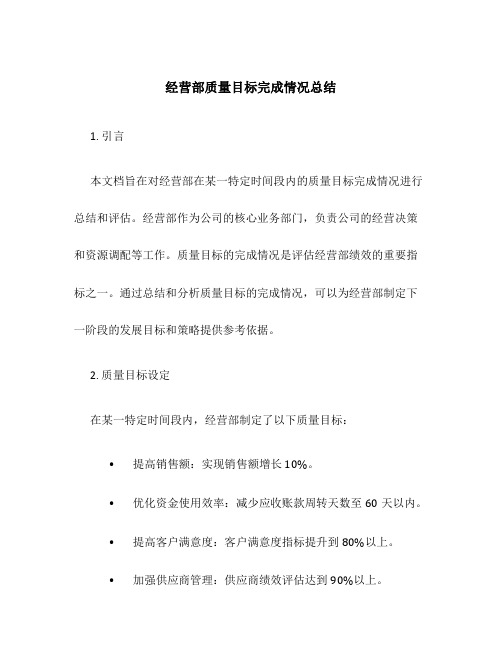 经营部质量目标完成情况总结

1. 引言

本文档旨在对经营部在某一特定时间段内的质量目标完成情况进行总结和评估。经营部作为公司的核心业务部门，负责公司的经营决策和资源调配等工作。质量目标的完成情况是评估经营部绩效的重要指标之一。通过总结和分析质量目标的完成情况，可以为经营部制定下一阶段的发展目标和策略提供参考依据。

2. 质量目标设定

在某一特定时间段内，经营部制定了以下质量目标：

• 提高销售额：实现销售额增长 10%。

• 优化资金使用效率：减少应收账款周转天数至 60 天以内。

• 提高客户满意度：客户满意度指标提升到 80%以上。

• 加强供应商管理：供应商绩效评估达到 90%以上。